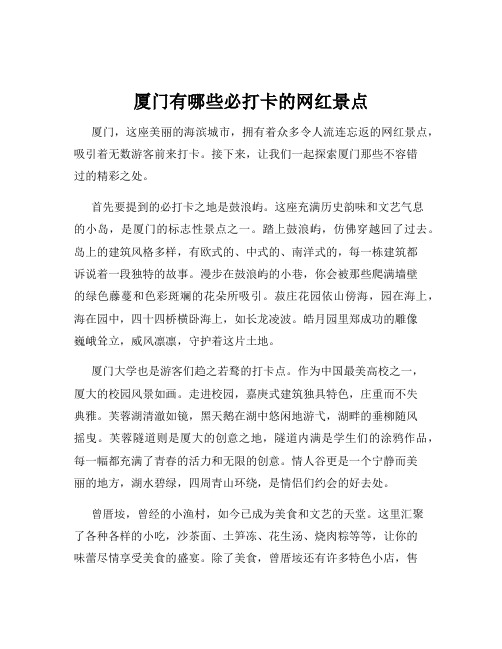 厦门有哪些必打卡的网红景点

厦门，这座美丽的海滨城市，拥有着众多令人流连忘返的网红景点，吸引着无数游客前来打卡。接下来，让我们一起探索厦门那些不容错过的精彩之处。

首先要提到的必打卡之地是鼓浪屿。这座充满历史韵味和文艺气息的小岛，是厦门的标志性景点之一。踏上鼓浪屿，仿佛穿越回了过去。岛上的建筑风格多样，有欧式的、中式的、南洋式的，每一栋建筑都诉说着一段独特的故事。漫步在鼓浪屿的小巷，你会被那些爬满墙壁的绿色藤蔓和色彩斑斓的花朵所吸引。菽庄花园依山傍海，园在海上，海在园中，四十四桥横卧海上，如长龙凌波。皓月园里郑成功的雕像巍峨耸立，威风凛凛，守护着这片土地。

厦门大学也是游客们趋之若鹜的打卡点。作为中国最美高校之一，厦大的校园风景如画。走进校园，嘉庚式建筑独具特色，庄重而不失典雅。芙蓉湖清澈如镜，黑天鹅在湖中悠闲地游弋，湖畔的垂柳随风摇曳。芙蓉隧道则是厦大的创意之地，隧道内满是学生们的涂鸦作品，每一幅都充满了青春的活力和无限的创意。情人谷更是一个宁静而美丽的地方，湖水碧绿，四周青山环绕，是情侣们约会的好去处。

曾厝垵，曾经的小渔村，如今已成为美食和文艺的天堂。这里汇聚了各种各样的小吃，沙茶面、土笋冻、花生汤、烧肉粽等等，让你的味蕾尽情享受美食的盛宴。除了美食，曾厝垵还有许多特色小店，售